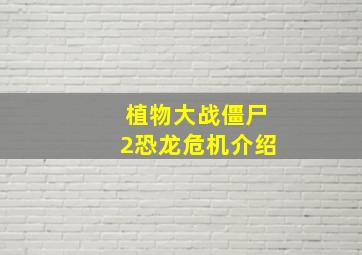 植物大战僵尸
2恐龙危机介绍